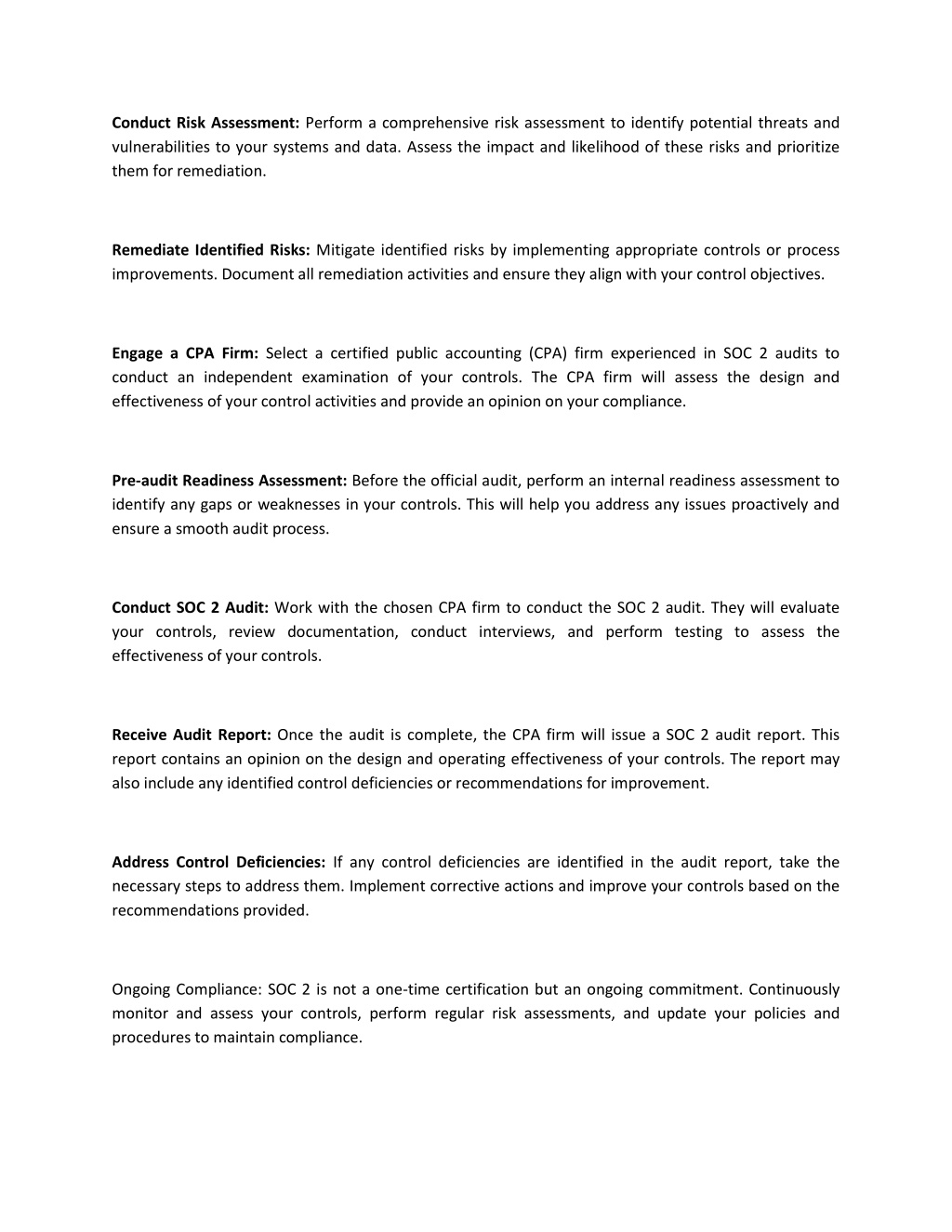 Conduct Risk Assessment: Perform a comprehensive risk assessment to identify potential threats and vulnerabilities to your systems and data. Assess the impact and likelihood of these risks and prioritize them for remediation.

Remediate Identified Risks: Mitigate identified risks by implementing appropriate controls or process improvements. Document all remediation activities and ensure they align with your control objectives.

Engage a CPA Firm: Select a certified public accounting (CPA) firm experienced in SOC 2 audits to conduct an independent examination of your controls. The CPA firm will assess the design and effectiveness of your control activities and provide an opinion on your compliance.

Pre-audit Readiness Assessment: Before the official audit, perform an internal readiness assessment to identify any gaps or weaknesses in your controls. This will help you address any issues proactively and ensure a smooth audit process.

Conduct SOC 2 Audit: Work with the chosen CPA firm to conduct the SOC 2 audit. They will evaluate your controls, review documentation, conduct interviews, and perform testing to assess the effectiveness of your controls.

Receive Audit Report: Once the audit is complete, the CPA firm will issue a SOC 2 audit report. This report contains an opinion on the design and operating effectiveness of your controls. The report may also include any identified control deficiencies or recommendations for improvement.

Address Control Deficiencies: If any control deficiencies are identified in the audit report, take the necessary steps to address them. Implement corrective actions and improve your controls based on the recommendations provided.

Ongoing Compliance: SOC 2 is not a one-time certification but an ongoing commitment. Continuously monitor and assess your controls, perform regular risk assessments, and update your policies and procedures to maintain compliance.